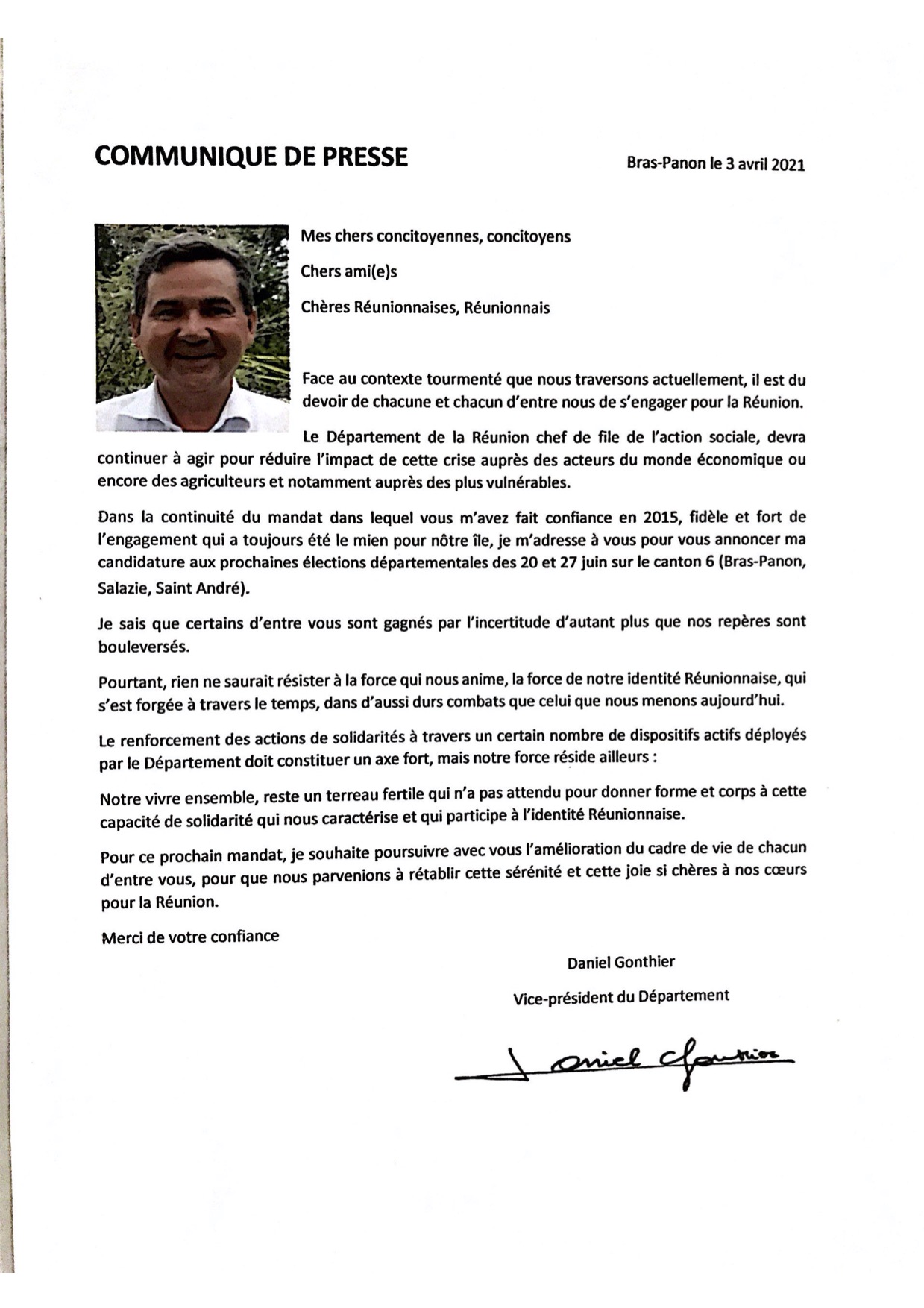 COMMUNIQUE DE PRESSE

Bras-Panon le 3 avril 2021

Mes chers concitoyennes, concitoyens

Chers ami(e)s

Chères Réunionnaises, Réunionnais

Face au contexte tourmenté que nous traversons actuellement, il est du devoir de chacune et chacun d'entre nous de s'engager pour la Réunion.

Le Département de la Réunion chef de file de l'action sociale, devra continuer à agir pour réduire l'impact de cette crise auprès des acteurs du monde économique ou encore des agriculteurs et notamment auprès des plus vulnérables.

Dans la continuité du mandat dans lequel vous m'avez fait confiance en 2015, fidèle et fort de l'engagement qui a toujours été le mien pour nôtre île, je m'adresse à vous pour vous annoncer ma candidature aux prochaines élections départementales des 20 et 27 juin sur le canton 6 (Bras-Panon, Salazie, Saint André).

Je sais que certains d'entre vous sont gagnés par l'incertitude d'autant plus que nos repères sont bouleversés.

Pourtant, rien ne saurait résister à la force qui nous anime, la force de notre identité Réunionnaise, qui s'est forgée à travers le temps, dans d'aussi durs combats que celui que nous menons aujourd'hui.

Le renforcement des actions de solidarités à travers un certain nombre de dispositifs actifs déployés par le Département doit constituer un axe fort, mais notre force réside ailleurs :

Notre vivre ensemble, reste un terreau fertile qui n'a pas attendu pour donner forme et corps à cette capacité de solidarité qui nous caractérise et qui participe à l'identité Réunionnaise.

Pour ce prochain mandat, je souhaite poursuivre avec vous l'amélioration du cadre de vie de chacun d'entre vous, pour que nous parvenions à rétablir cette sérénité et cette joie si chères à nos cœurs pour la Réunion.

Merci de votre confiance

Daniel Gonthier

Vice-président du Département

Daniel Gonthier